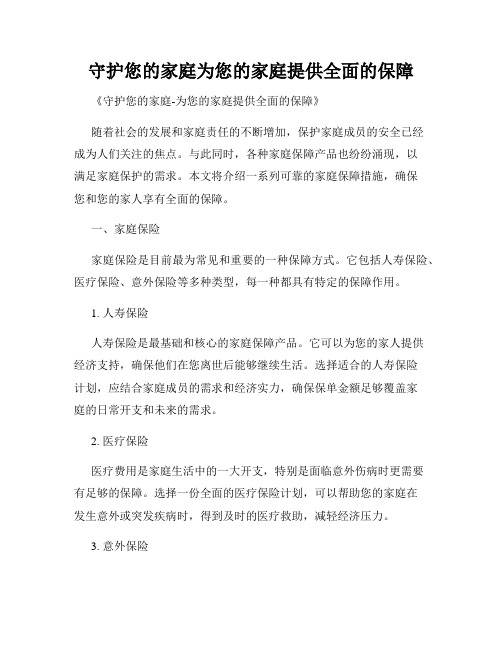 守护您的家庭为您的家庭提供全面的保障

《守护您的家庭-为您的家庭提供全面的保障》

随着社会的发展和家庭责任的不断增加，保护家庭成员的安全已经成为人们关注的焦点。与此同时，各种家庭保障产品也纷纷涌现，以满足家庭保护的需求。本文将介绍一系列可靠的家庭保障措施，确保您和您的家人享有全面的保障。

一、家庭保险

家庭保险是目前最为常见和重要的一种保障方式。它包括人寿保险、医疗保险、意外保险等多种类型，每一种都具有特定的保障作用。

1. 人寿保险

人寿保险是最基础和核心的家庭保障产品。它可以为您的家人提供经济支持，确保他们在您离世后能够继续生活。选择适合的人寿保险计划，应结合家庭成员的需求和经济实力，确保保单金额足够覆盖家庭的日常开支和未来的需求。

2. 医疗保险

医疗费用是家庭生活中的一大开支，特别是面临意外伤病时更需要有足够的保障。选择一份全面的医疗保险计划，可以帮助您的家庭在发生意外或突发疾病时，得到及时的医疗救助，减轻经济压力。

3. 意外保险